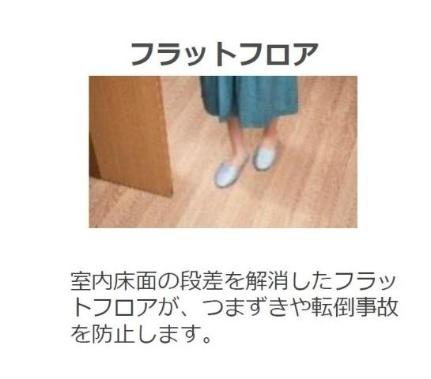 フラットフロア

室内床面の段差を解消したフラットフロアが、つまずきや転倒事故を防止します。